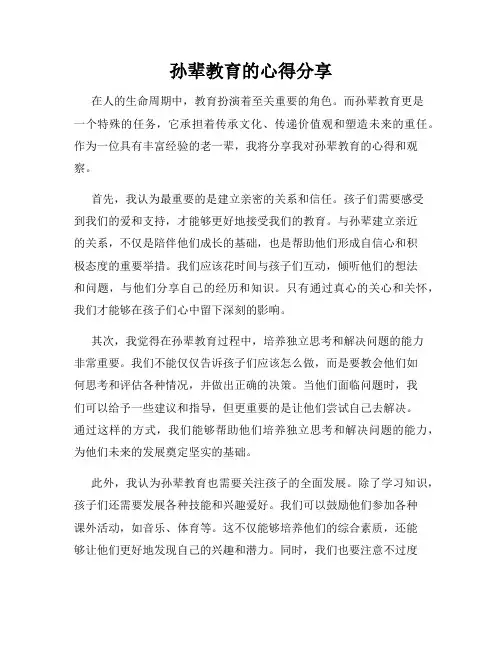 孙辈教育的心得分享

在人的生命周期中，教育扮演着至关重要的角色。而孙辈教育更是一个特殊的任务，它承担着传承文化、传递价值观和塑造未来的重任。作为一位具有丰富经验的老一辈，我将分享我对孙辈教育的心得和观察。

首先，我认为最重要的是建立亲密的关系和信任。孩子们需要感受到我们的爱和支持，才能够更好地接受我们的教育。与孙辈建立亲近的关系，不仅是陪伴他们成长的基础，也是帮助他们形成自信心和积极态度的重要举措。我们应该花时间与孩子们互动，倾听他们的想法和问题，与他们分享自己的经历和知识。只有通过真心的关心和关怀，我们才能够在孩子们心中留下深刻的影响。

其次，我觉得在孙辈教育过程中，培养独立思考和解决问题的能力非常重要。我们不能仅仅告诉孩子们应该怎么做，而是要教会他们如何思考和评估各种情况，并做出正确的决策。当他们面临问题时，我们可以给予一些建议和指导，但更重要的是让他们尝试自己去解决。通过这样的方式，我们能够帮助他们培养独立思考和解决问题的能力，为他们未来的发展奠定坚实的基础。

此外，我认为孙辈教育也需要关注孩子的全面发展。除了学习知识，孩子们还需要发展各种技能和兴趣爱好。我们可以鼓励他们参加各种课外活动，如音乐、体育等。这不仅能够培养他们的综合素质，还能够让他们更好地发现自己的兴趣和潜力。同时，我们也要注意不过度